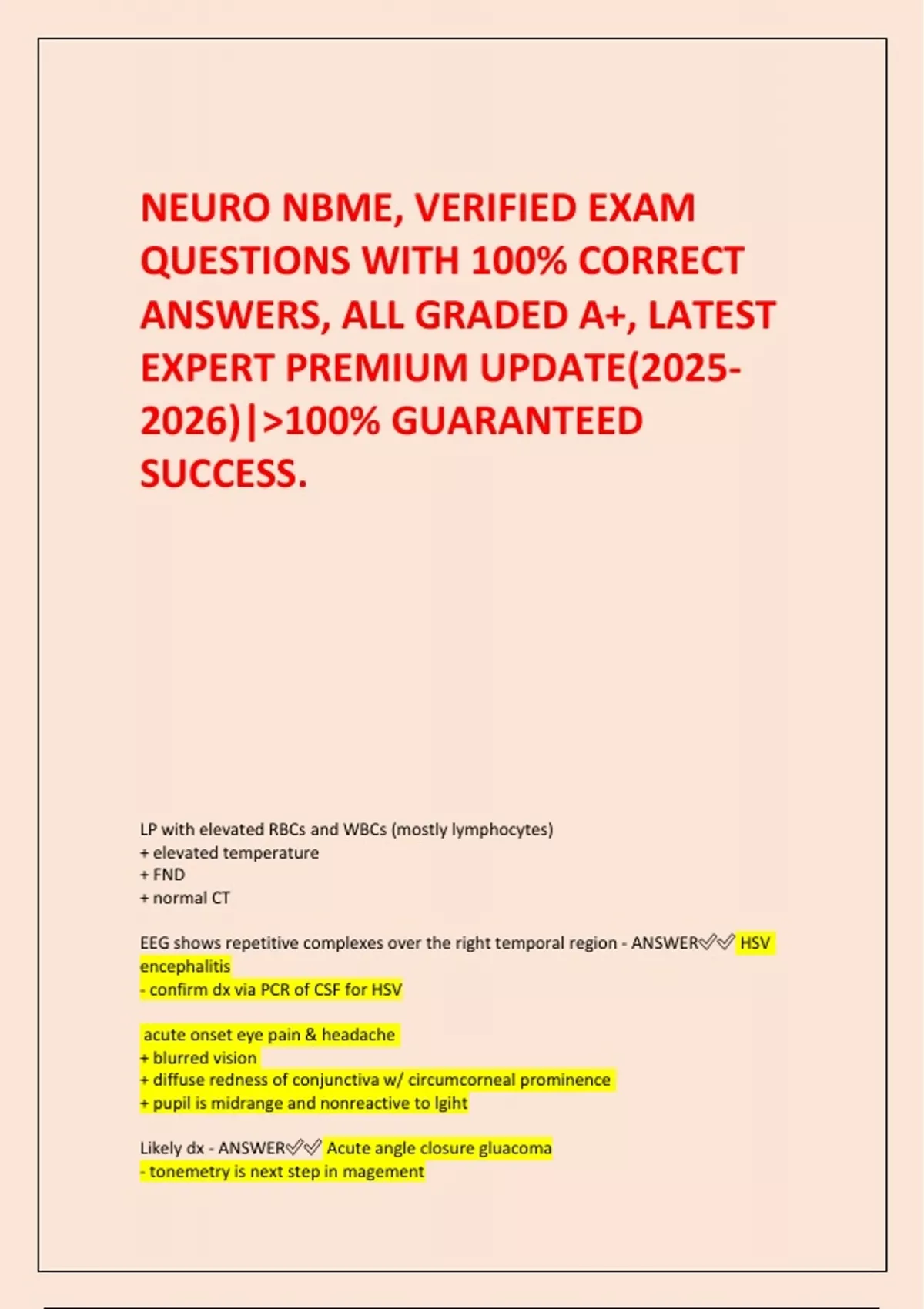 NEURO NBME, VERIFIED EXAM QUESTIONS WITH 100% CORRECT ANSWERS, ALL GRADED A+, LATEST EXPERT PREMIUM UPDATE(2025-2026)|>100% GUARANTEED SUCCESS.

LP with elevated RBCs and WBCs (mostly lymphocytes)
+ elevated temperature
+ FND
+ normal CT

EEG shows repetitive complexes over the right temporal region - ANSWER✅✅ HSV encephalitis
- confirm dx via PCR of CSF for HSV

acute onset eye pain & headache
+ blurred vision
+ diffuse redness of conjunctiva w/ circumcorneal prominence
+ pupil is midrange and nonreactive to lgiht

Likely dx - ANSWER✅✅ Acute angle closure gluacoma
- tonemetry is next step in magement